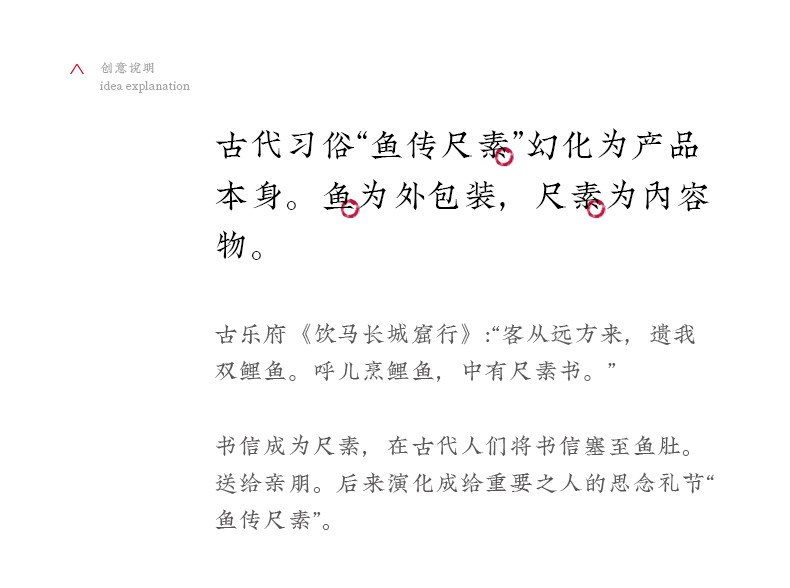 创意说明
idea explanation

古代习俗“鱼传尺素”幻化为产品本身。鱼为外包装，尺素为内容物。

古乐府《饮马长城窟行》:“客从远方来，遗我双鲤鱼。呼儿烹鲤鱼，中有尺素书。”

书信成为尺素，在古代人们将书信塞至鱼肚。送给亲朋。后来演化成给重要之人的思念礼节“鱼传尺素”。